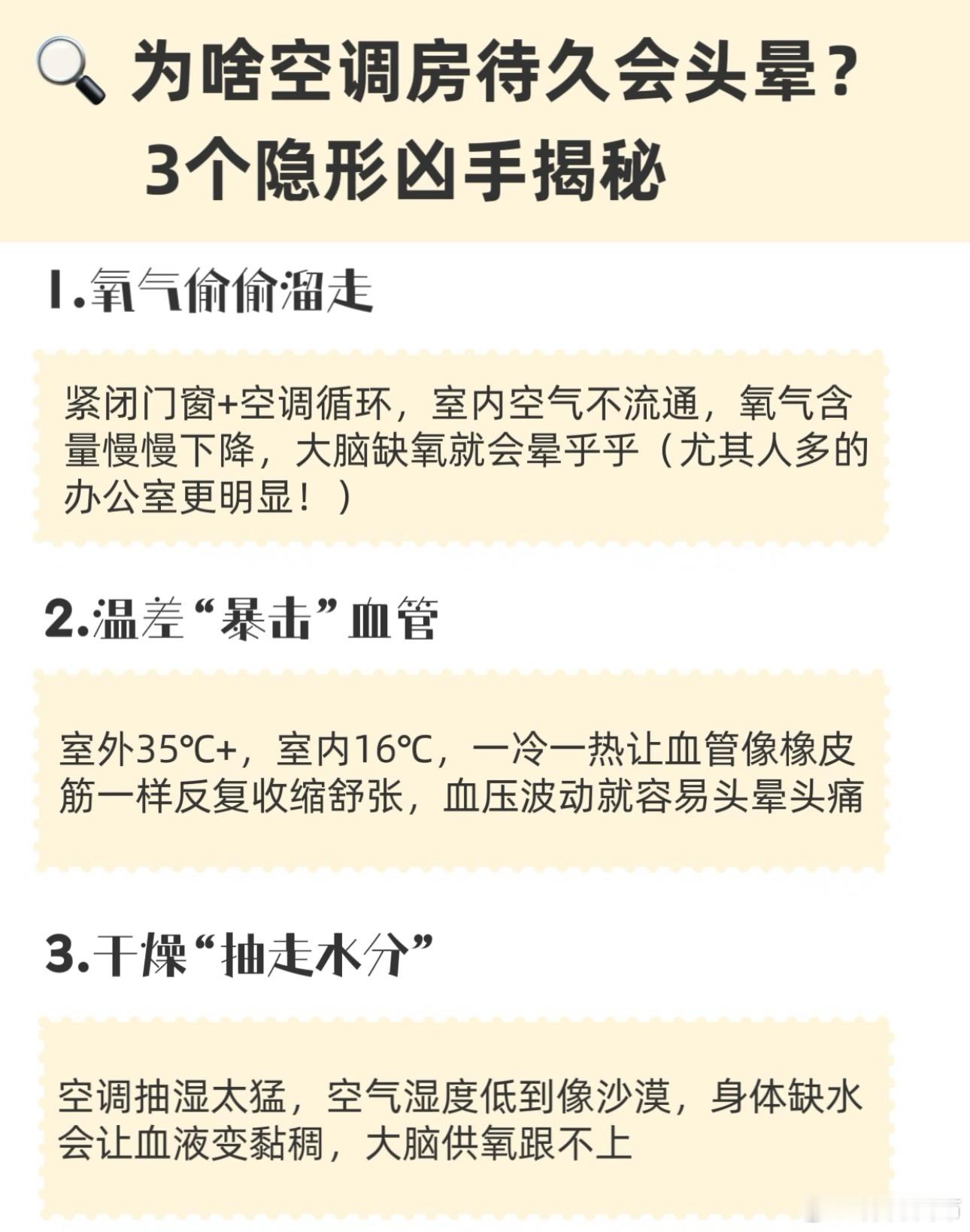 为啥空调房待久会头晕？
3个隐形凶手揭秘

1.氧气偷偷溜走

紧闭门窗+空调循环，室内空气不流通，氧气含量慢慢下降，大脑缺氧就会晕乎乎（尤其人多的办公室更明显！）

2.温差“暴击”血管

室外35℃+，室内16℃，一冷一热让血管像橡皮筋一样反复收缩舒张，血压波动就容易头晕头痛

3.干燥“抽走水分”

空调抽湿太猛，空气湿度低到像沙漠，身体缺水会让血液变黏稠，大脑供氧跟不上